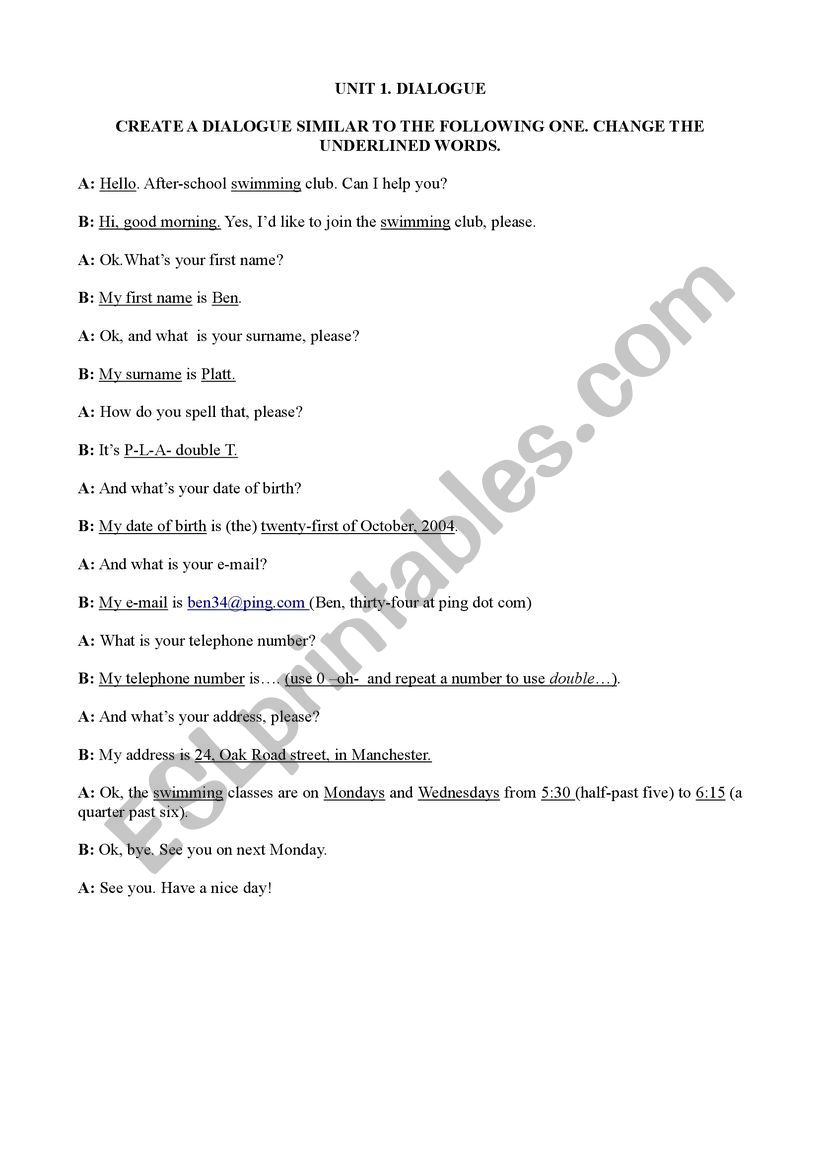 UNIT 1. DIALOGUE

CREATE A DIALOGUE SIMILAR TO THE FOLLOWING ONE. CHANGE THE UNDERLINED WORDS.

A: Hello. After-school swimming club. Can I help you?

B: Hi, good morning. Yes, I'd like to join the swimming club, please.

A: Ok.What's your first name?

B: My first name is Ben.

A: Ok, and what is your surname, please?

B: My surname is Platt.

A: How do you spell that, please?

B: It's P-L-A- double T.

A: And what's your date of birth?

B: My date of birth is (the) twenty-first of October, 2004.

A: And what is your e-mail?

B: My e-mail is ben34@ping.com (Ben, thirty-four at ping dot com)

A: What is your telephone number?

B: My telephone number is…. (use 0 –oh- and repeat a number to use double…).

A: And what's your address, please?

B: My address is 24, Oak Road street, in Manchester.

A: Ok, the swimming classes are on Mondays and Wednesdays from 5:30 (half-past five) to 6:15 (a quarter past six).

B: Ok, bye. See you on next Monday.

A: See you. Have a nice day!

ESLprintables.com